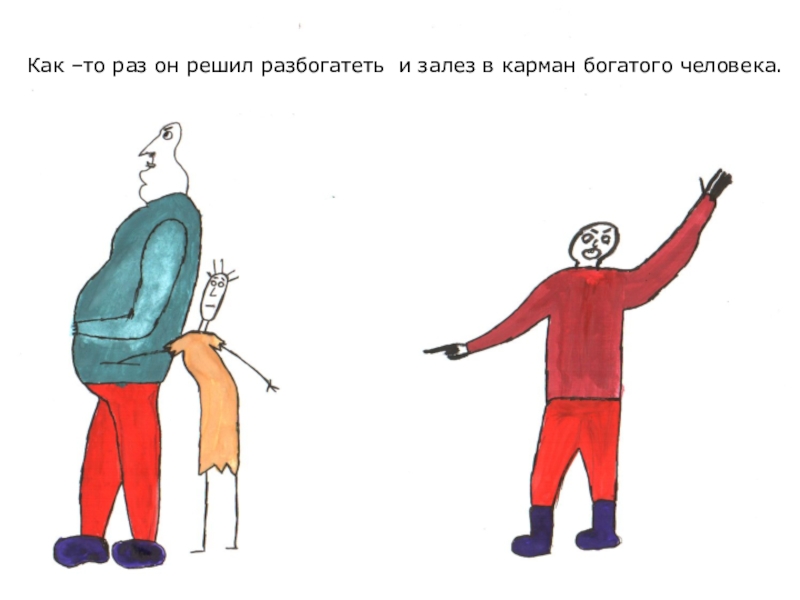 Как –то раз он решил разбогатеть  и залез в карман богатого человека.